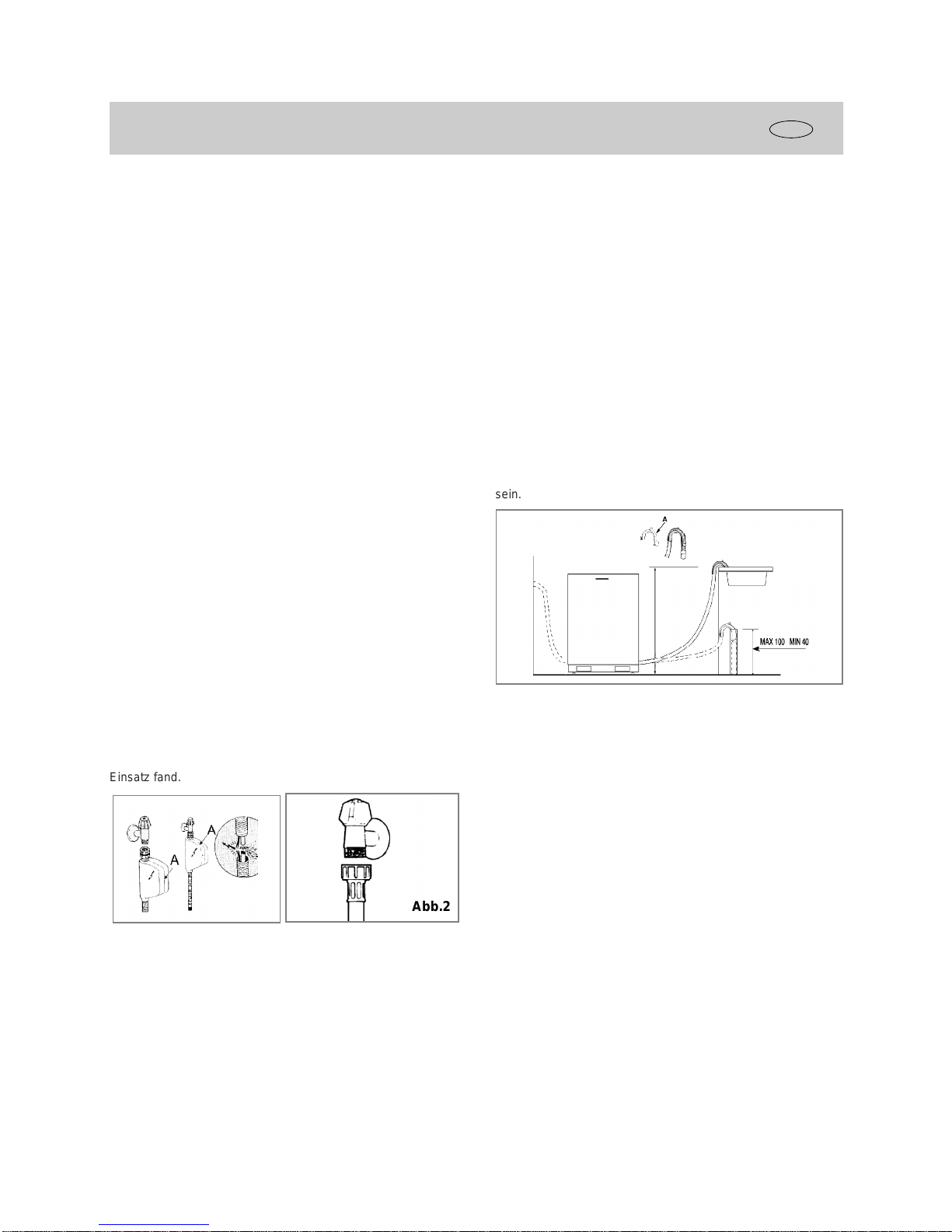 sein.

A

MAX 100 MIN 40

Einsatz fand.

A

A

Abb.2